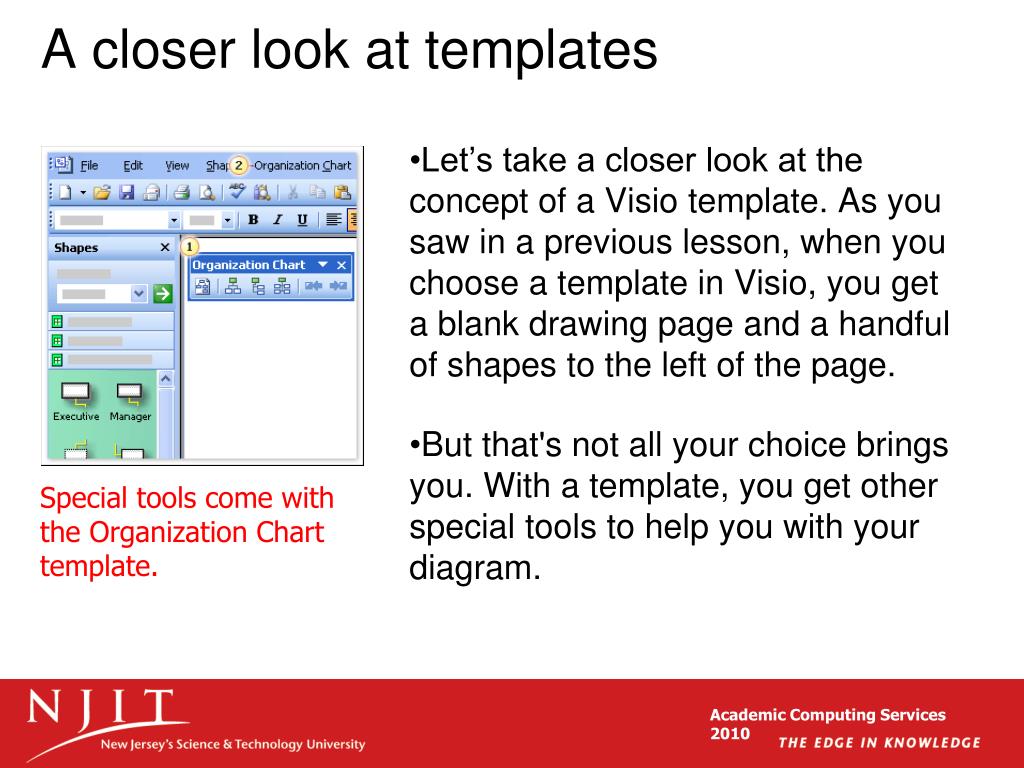 A closer look at templates

File Edit View Shap 2 Organization Chart

B I U

Shapes

1

Organization Chart

Executive Manager

Special tools come with the Organization Chart template.

•Let’s take a closer look at the concept of a Visio template. As you saw in a previous lesson, when you choose a template in Visio, you get a blank drawing page and a handful of shapes to the left of the page.

•But that's not all your choice brings you. With a template, you get other special tools to help you with your diagram.

NJIT
New Jersey's Science & Technology University

Academic Computing Services
2010

THE EDGE IN KNOWLEDGE